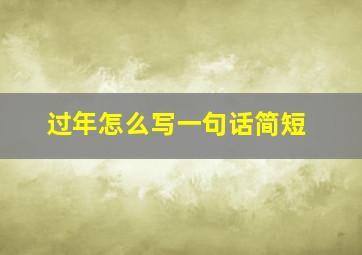 过年怎么写一句话简短